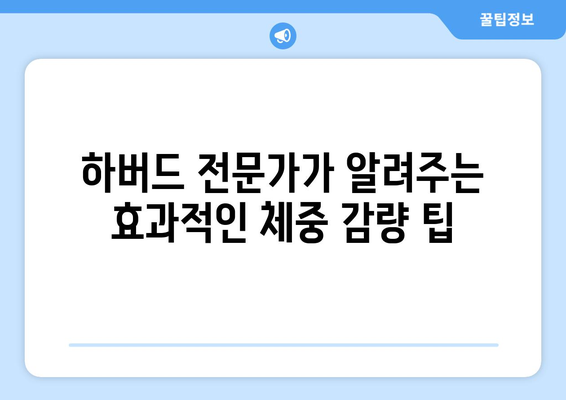 꿀팁정보

하버드 전문가가 알려주는 효과적인 체중 감량 팁